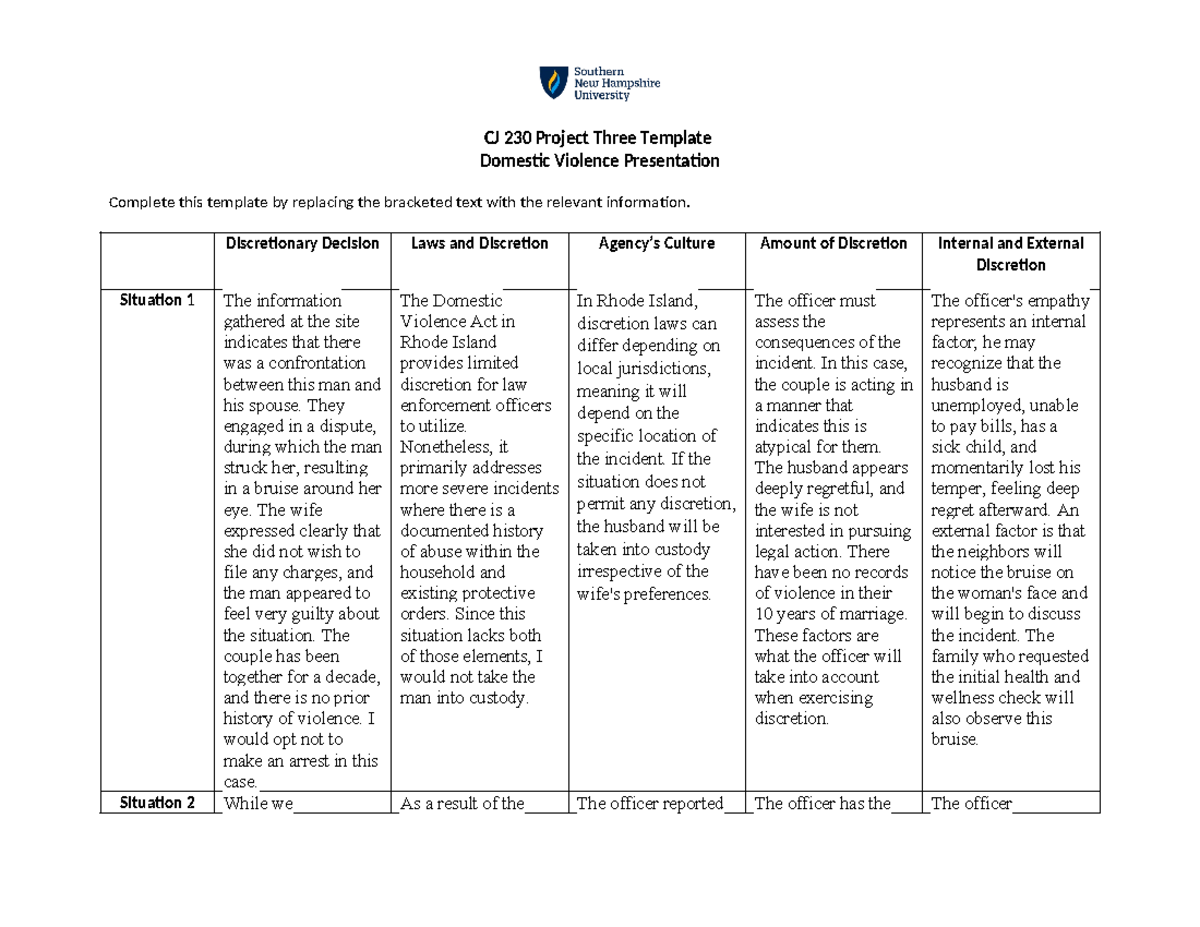 Southern
New Hampshire
University

CJ 230 Project Three Template
Domestic Violence Presentation

Complete this template by replacing the bracketed text with the relevant information.

|  | Discretionary Decision | Laws and Discretion | Agency's Culture | Amount of Discretion | Internal and External Discretion |
|---|---|---|---|---|---|
| Situation 1 | The information gathered at the site indicates that there was a confrontation between this man and his spouse. They engaged in a dispute, during which the man struck her, resulting in a bruise around her eye. The wife expressed clearly that she did not wish to file any charges, and the man appeared to feel very guilty about the situation. The couple has been together for a decade, and there is no prior history of violence. I would opt not to make an arrest in this case. | The Domestic Violence Act in Rhode Island provides limited discretion for law enforcement officers to utilize. Nonetheless, it primarily addresses more severe incidents where there is a documented history of abuse within the household and existing protective orders. Since this situation lacks both of those elements, I would not take the man into custody. | In Rhode Island, discretion laws can differ depending on local jurisdictions, meaning it will depend on the specific location of the incident. If the situation does not permit any discretion, the husband will be taken into custody irrespective of the wife's preferences. | The officer must assess the consequences of the incident. In this case, the couple is acting in a manner that indicates this is atypical for them. The husband appears deeply regretful, and the wife is not interested in pursuing legal action. There have been no records of violence in their 10 years of marriage. These factors are what the officer will take into account when exercising discretion. | The officer's empathy represents an internal factor; he may recognize that the husband is unemployed, unable to pay bills, has a sick child, and momentarily lost his temper, feeling deep regret afterward. An external factor is that the neighbors will notice the bruise on the woman's face and will begin to discuss the incident. The family who requested the initial health and wellness check will also observe this bruise. |
| Situation 2 | While we | As a result of the | The officer reported | The officer has the | The officer |